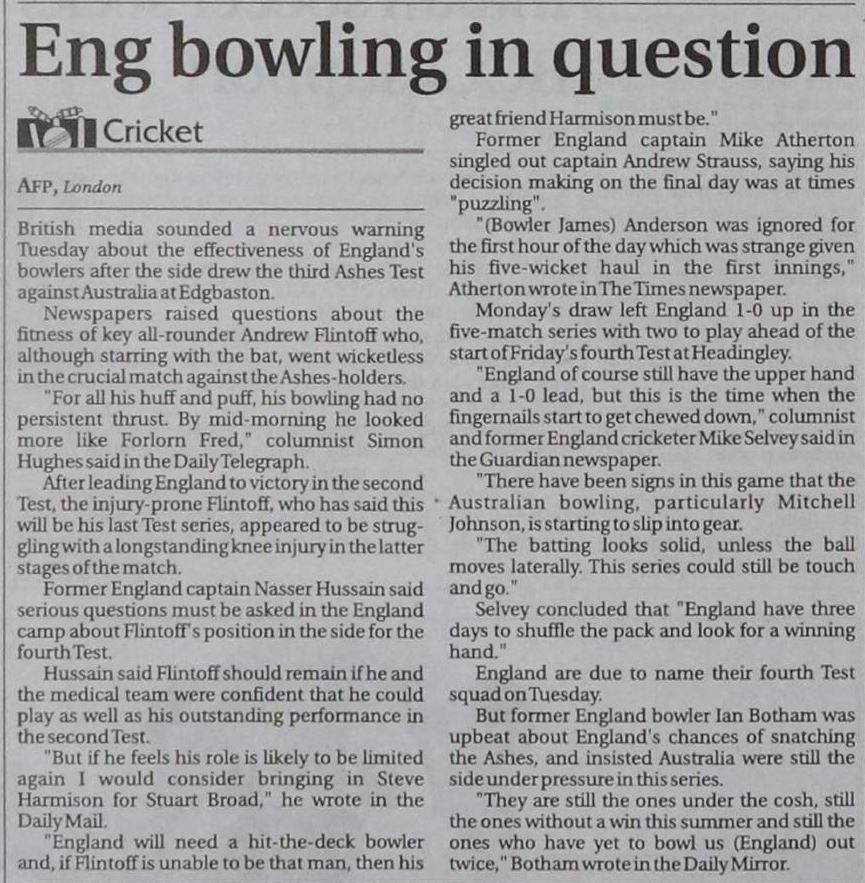 Eng bowling in question

Cricket

AFP, London

British media sounded a nervous warning Tuesday about the effectiveness of England's bowlers after the side drew the third Ashes Test against Australia at Edgbaston.

Newspapers raised questions about the fitness of key all-rounder Andrew Flintoff who, although starring with the bat, went wicketless in the crucial match against the Ashes-holders.

"For all his huff and puff, his bowling had no persistent thrust. By mid-morning he looked more like Forlorn Fred," columnist Simon Hughes said in the Daily Telegraph.

After leading England to victory in the second Test, the injury-prone Flintoff, who has said this will be his last Test series, appeared to be struggling with a longstanding knee injury in the latter stages of the match.

Former England captain Nasser Hussain said serious questions must be asked in the England camp about Flintoff's position in the side for the fourth Test.

Hussain said Flintoff should remain if he and the medical team were confident that he could play as well as his outstanding performance in the second Test.

"But if he feels his role is likely to be limited again I would consider bringing in Steve Harmison for Stuart Broad," he wrote in the Daily Mail.

"England will need a hit-the-deck bowler and, if Flintoff is unable to be that man, then his great friend Harmison must be."

Former England captain Mike Atherton singled out captain Andrew Strauss, saying his decision making on the final day was at times "puzzling".

"(Bowler James) Anderson was ignored for the first hour of the day which was strange given his five-wicket haul in the first innings," Atherton wrote in The Times newspaper.

Monday's draw left England 1-0 up in the five-match series with two to play ahead of the start of Friday's fourth Test at Headingley.

"England of course still have the upper hand and a 1-0 lead, but this is the time when the fingernails start to get chewed down," columnist and former England cricketer Mike Selvey said in the Guardian newspaper.

"There have been signs in this game that the Australian bowling, particularly Mitchell Johnson, is starting to slip into gear.

"The batting looks solid, unless the ball moves laterally. This series could still be touch and go."

Selvey concluded that "England have three days to shuffle the pack and look for a winning hand."

England are due to name their fourth Test squad on Tuesday.

But former England bowler Ian Botham was upbeat about England's chances of snatching the Ashes, and insisted Australia were still the side under pressure in this series.

"They are still the ones under the cosh, still the ones without a win this summer and still the ones who have yet to bowl us (England) out twice," Botham wrote in the Daily Mirror.